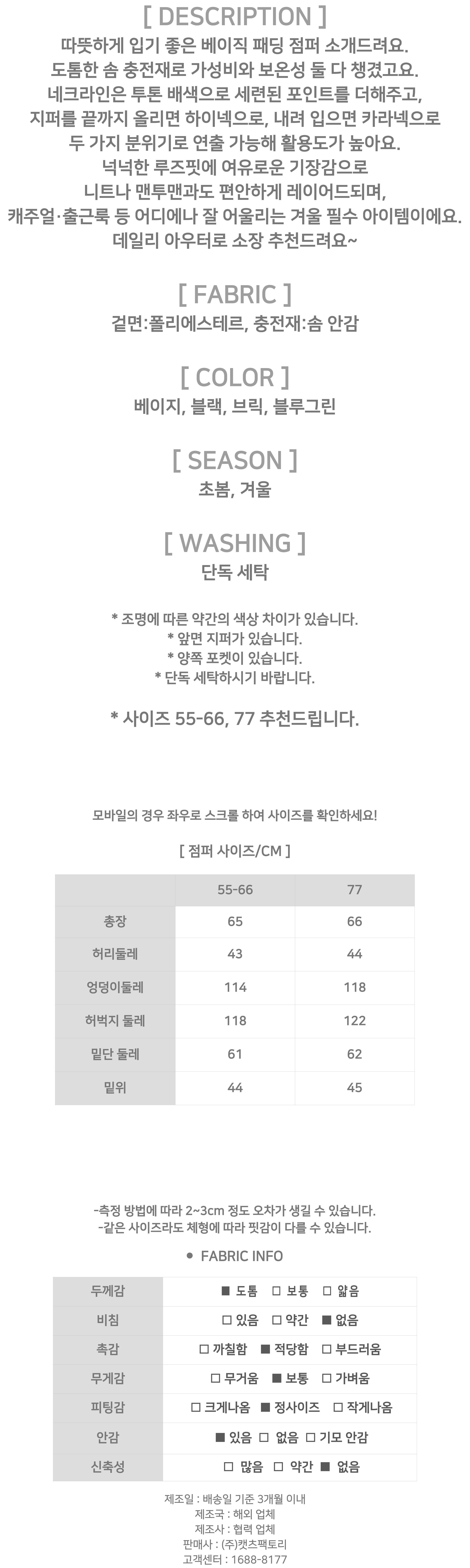 [ DESCRIPTION ]
따뜻하게 입기 좋은 베이직 패딩 점퍼 소개드려요.
도톰한 솜 충전재로 가성비와 보온성 둘 다 챙겼고요.
네크라인은 투톤 배색으로 세련된 포인트를 더해주고,
지퍼를 끝까지 올리면 하이넥으로, 내려 입으면 카라넥으로
두 가지 분위기로 연출 가능해 활용도가 높아요.
넉넉한 루즈핏에 여유로운 기장감으로
니트나 맨투맨과도 편안하게 레이어드되며,
캐주얼·출근룩 등 어디에나 잘 어울리는 겨울 필수 아이템이에요.
데일리 아우터로 소장 추천드려요~

[ FABRIC ]
겉면:폴리에스테르, 충전재:솜 안감

[ COLOR ]
베이지, 블랙, 브릭, 블루그린

[ SEASON ]
초봄, 겨울

[ WASHING ]
단독 세탁

* 조명에 따른 약간의 색상 차이가 있습니다.
* 앞면 지퍼가 있습니다.
* 양쪽 포켓이 있습니다.
* 단독 세탁하시기 바랍니다.

* 사이즈 55-66, 77 추천드립니다.

모바일의 경우 좌우로 스크롤 하여 사이즈를 확인하세요!

[ 점퍼 사이즈/CM ]

| | 55-66 | 77 |
|---|---|---|
| 총장 | 65 | 66 |
| 허리둘레 | 43 | 44 |
| 엉덩이둘레 | 114 | 118 |
| 허벅지 둘레 | 118 | 122 |
| 밑단 둘레 | 61 | 62 |
| 밑위 | 44 | 45 |

-측정 방법에 따라 2~3cm 정도 오차가 생길 수 있습니다.
-같은 사이즈라도 체형에 따라 핏감이 다를 수 있습니다.

● FABRIC INFO

| 두께감 | ■ 도톰 □ 보통 □ 얇음 |
|---|---|
| 비침 | □ 있음 □ 약간 ■ 없음 |
| 촉감 | □ 까칠함 ■ 적당함 □ 부드러움 |
| 무게감 | □ 무거움 ■ 보통 □ 가벼움 |
| 피팅감 | □ 크게나옴 ■ 정사이즈 □ 작게나옴 |
| 안감 | ■ 있음 □ 없음 □ 기모 안감 |
| 신축성 | □ 많음 □ 약간 ■ 없음 |

제조일 : 배송일 기준 3개월 이내
제조국 : 해외 업체
제조사 : 협력 업체
판매사 : (주)캣츠팩토리
고객센터 : 1688-8177